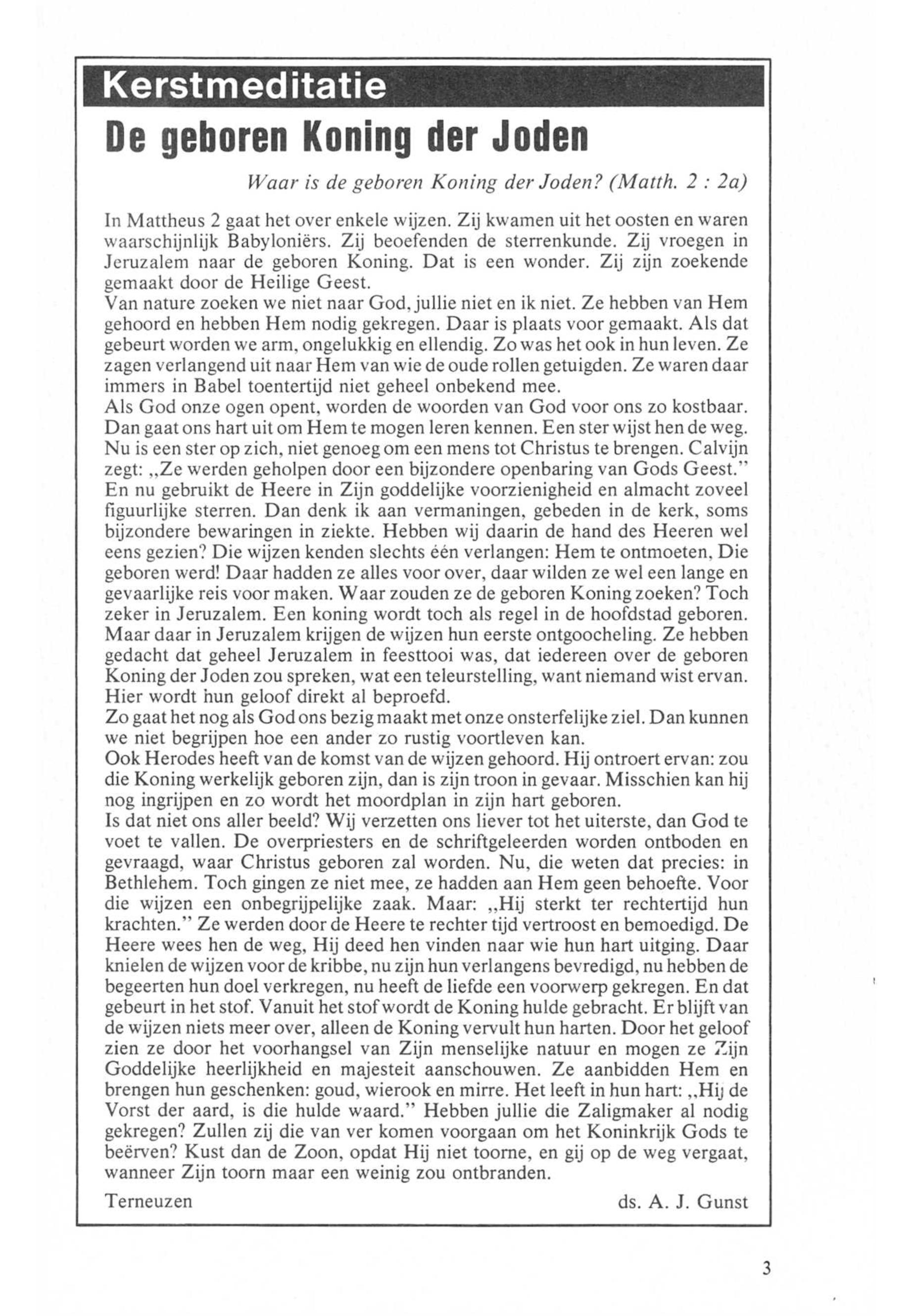 Kerstmeditatie

De geboren Koning der Joden

Waar is de geboren Koning der Joden? (Matth. 2 : 2a)

In Mattheus 2 gaat het over enkele wijzen. Zij kwamen uit het oosten en waren waarschijnlijk Babyloniërs. Zij beoefenden de sterrenkunde. Zij vroegen in Jeruzalem naar de geboren Koning. Dat is een wonder. Zij zijn zoekende gemaakt door de Heilige Geest.
Van nature zoeken we niet naar God, jullie niet en ik niet. Ze hebben van Hem gehoord en hebben Hem nodig gekregen. Daar is plaats voor gemaakt. Als dat gebeurt worden we arm, ongelukkig en ellendig. Zo was het ook in hun leven. Ze zagen verlangend uit naar Hem van wie de oude rollen getuigden. Ze waren daar immers in Babel toentertijd niet geheel onbekend mee.
Als God onze ogen opent, worden de woorden van God voor ons zo kostbaar. Dan gaat ons hart uit om Hem te mogen leren kennen. Een ster wijst hen de weg. Nu is een ster op zich, niet genoeg om een mens tot Christus te brengen. Calvijn zegt: „Ze werden geholpen door een bijzondere openbaring van Gods Geest." En nu gebruikt de Heere in Zijn goddelijke voorzienigheid en almacht zoveel figuurlijke sterren. Dan denk ik aan vermaningen, gebeden in de kerk, soms bijzondere bewaringen in ziekte. Hebben wij daarin de hand des Heeren wel eens gezien? Die wijzen kenden slechts één verlangen: Hem te ontmoeten, Die geboren werd! Daar hadden ze alles voor over, daar wilden ze wel een lange en gevaarlijke reis voor maken. Waar zouden ze de geboren Koning zoeken? Toch zeker in Jeruzalem. Een koning wordt toch als regel in de hoofdstad geboren. Maar daar in Jeruzalem krijgen de wijzen hun eerste ontgoocheling. Ze hebben gedacht dat geheel Jeruzalem in feesttooi was, dat iedereen over de geboren Koning der Joden zou spreken, wat een teleurstelling, want niemand wist ervan. Hier wordt hun geloof direkt al beproefd.
Zo gaat het nog als God ons bezig maakt met onze onsterfelijke ziel. Dan kunnen we niet begrijpen hoe een ander zo rustig voortleven kan.
Ook Herodes heeft van de komst van de wijzen gehoord. Hij ontroert ervan: zou die Koning werkelijk geboren zijn, dan is zijn troon in gevaar. Misschien kan hij nog ingrijpen en zo wordt het moordplan in zijn hart geboren.
Is dat niet ons aller beeld? Wij verzetten ons liever tot het uiterste, dan God te voet te vallen. De overpriesters en de schriftgeleerden worden ontboden en gevraagd, waar Christus geboren zal worden. Nu, die weten dat precies: in Bethlehem. Toch gingen ze niet mee, ze hadden aan Hem geen behoefte. Voor die wijzen een onbegrijpelijke zaak. Maar: „Hij sterkt ter rechtertijd hun krachten." Ze werden door de Heere te rechter tijd vertroost en bemoedigd. De Heere wees hen de weg, Hij deed hen vinden naar wie hun hart uitging. Daar knielen de wijzen voor de kribbe, nu zijn hun verlangens bevredigd, nu hebben de begeerten hun doel verkregen, nu heeft de liefde een voorwerp gekregen. En dat gebeurt in het stof. Vanuit het stof wordt de Koning hulde gebracht. Er blijft van de wijzen niets meer over, alleen de Koning vervult hun harten. Door het geloof zien ze door het voorhangsel van Zijn menselijke natuur en mogen ze Zijn Goddelijke heerlijkheid en majesteit aanschouwen. Ze aanbidden Hem en brengen hun geschenken: goud, wierook en mirre. Het leeft in hun hart: „Hij de Vorst der aard, is die hulde waard." Hebben jullie die Zaligmaker al nodig gekregen? Zullen zij die van ver komen voorgaan om het Koninkrijk Gods te beërven? Kust dan de Zoon, opdat Hij niet toorne, en gij op de weg vergaat, wanneer Zijn toorn maar een weinig zou ontbranden.

Terneuzen ds. A. J. Gunst

3